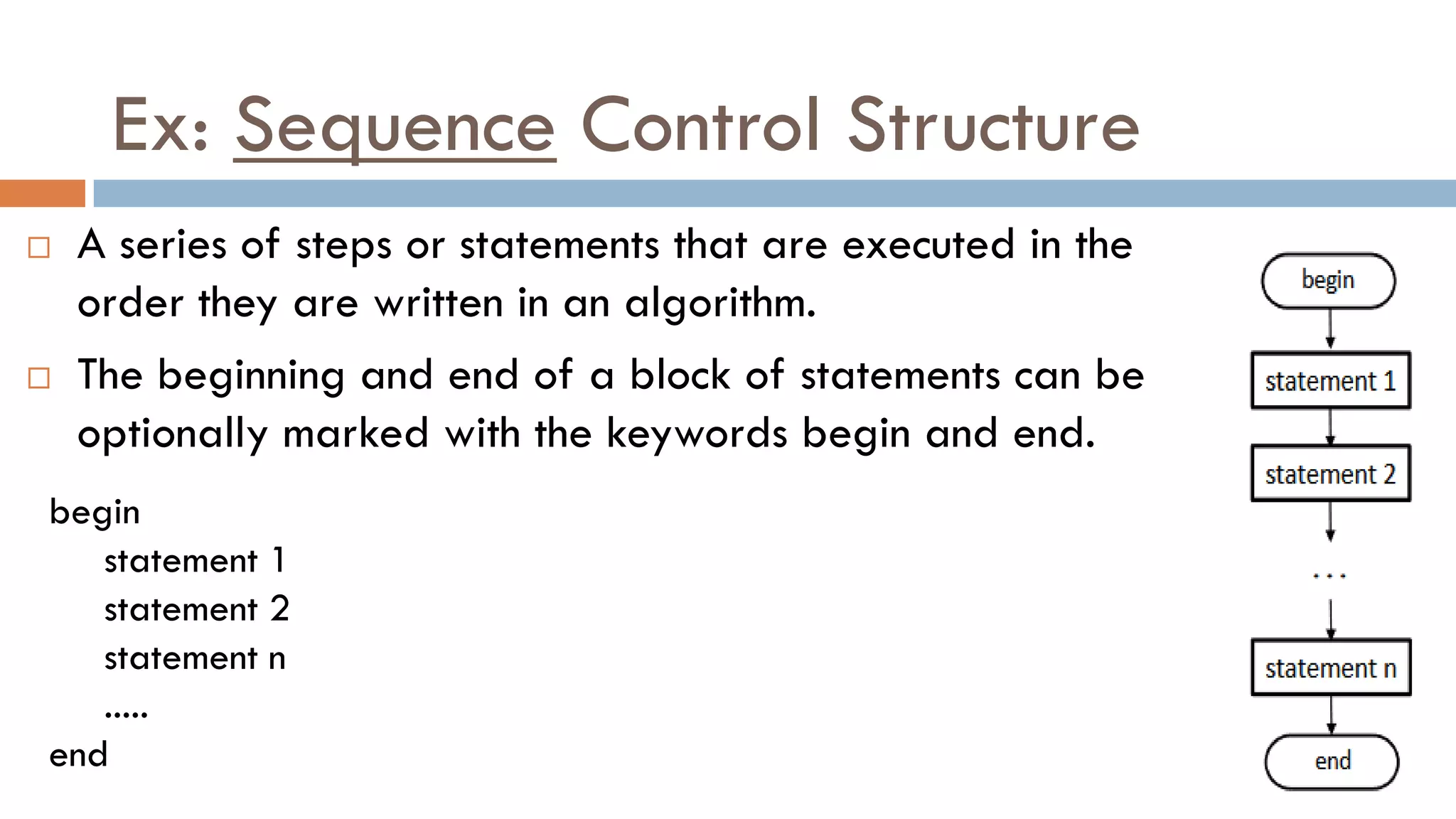 Ex: Sequence Control Structure

□ A series of steps or statements that are executed in the order they are written in an algorithm.

□ The beginning and end of a block of statements can be optionally marked with the keywords begin and end.

begin
statement 1
statement 2
statement n
.....
end

begin

statement 1

statement 2

...

statement n

end